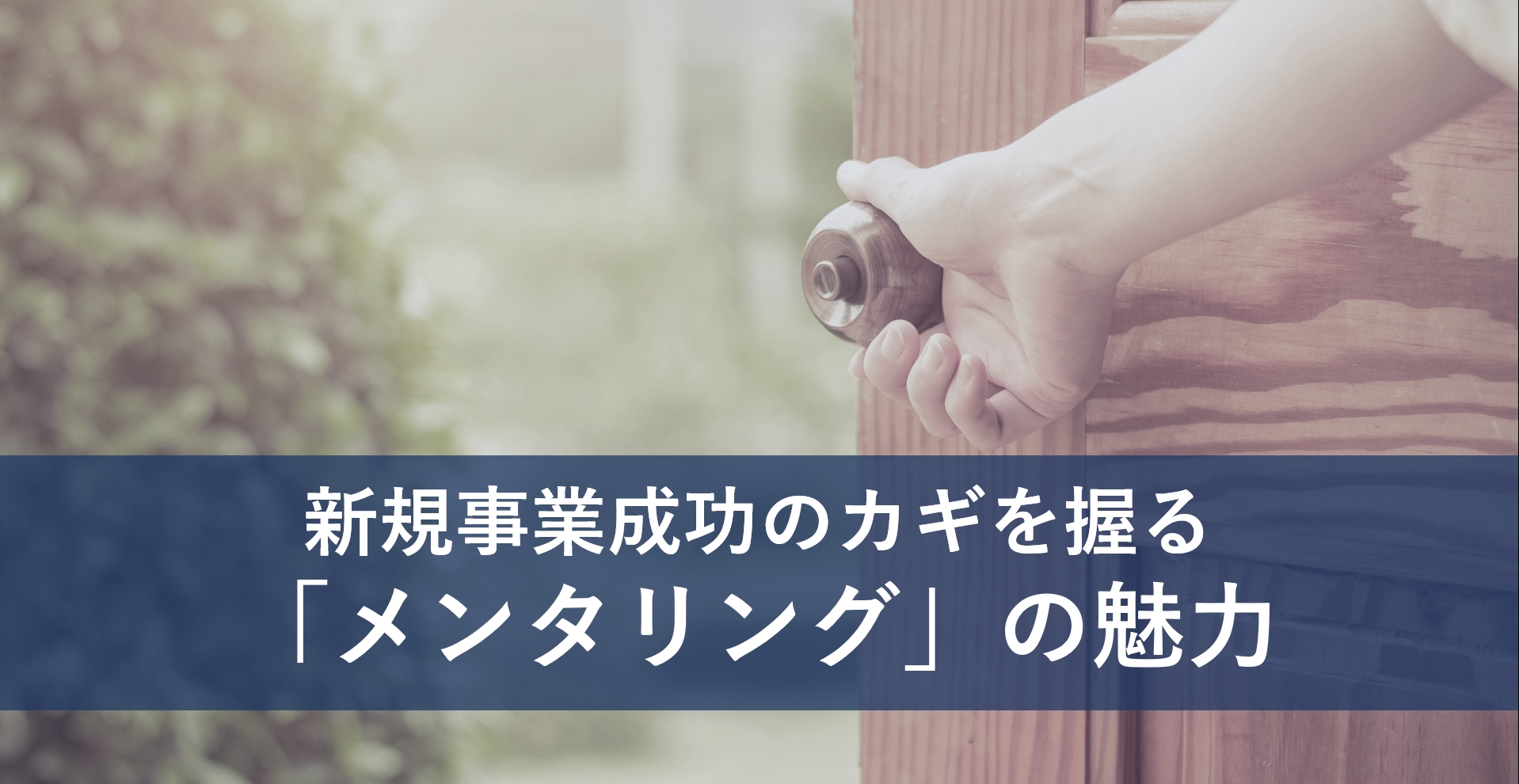 新規事業成功のカギを握る
「メンタリング」の魅力